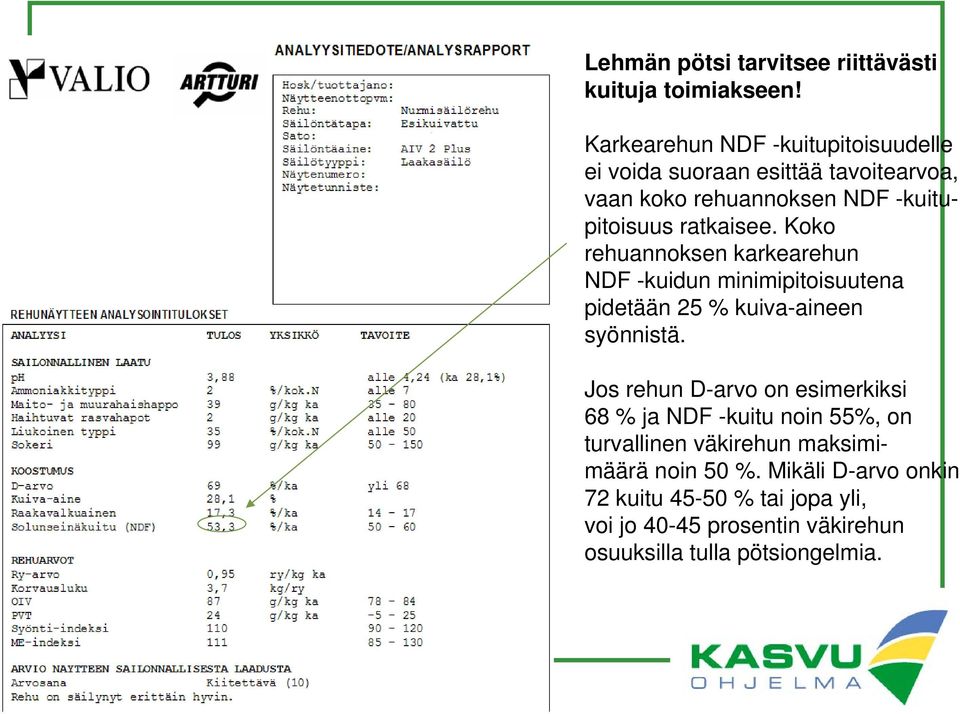 VALIO

ARTTURI

ANALYYSITIEDOTE/ANALYSRAPPORT

Hosk/tuottajano:
Näytteenottopvm:
Rehu: Nurmisäilörehu
Säilöntätapa: Esikuivattu
Sato:
Säilöntäaine: AIV 2 Plus
Säilötyyppi: Laakasäilö
Näytenumero:
Näytetunniste:

REHUNÄYTTEEN ANALYSOINTITULOKSET

| ANALYYSI | TULOS | YKSIKKÖ | TAVOITE |
|---|---|---|---|
| SAILONNALLINEN LAATU | | | |
| pH | 3,88 | | alle 4,24 (ka 28,1%) |
| Ammoniakkityppi | 2 | %/kok.N | alle 7 |
| Maito- ja muurahaishappo | 39 | g/kg ka | 35 - 80 |
| Haihtuvat rasvahapot | 2 | g/kg ka | alle 20 |
| Liukoinen typpi | 35 | %/kok.N | alle 50 |
| Sokeri | 99 | g/kg ka | 50 - 150 |
| KOOSTUMUS | | | |
| D-arvo | 69 | %/ka | yli 68 |
| Kuiva-aine | 28,1 | % | |
| Raakavalkuainen | 17,3 | %/ka | 14 - 17 |
| Solunseinäkuitu (NDF) | 53,3 | %/ka | 50 - 60 |
| REHUARVOT | | | |
| Ry-arvo | 0,95 | ry/kg ka | |
| Korvausluku | 3,7 | kg/ry | |
| OIV | 87 | g/kg ka | 78 - 84 |
| PVT | 24 | g/kg ka | -5 - 25 |
| Syönti-indeksi | 110 | | 90 - 120 |
| ME-indeksi | 111 | | 85 - 130 |

ARVIO NAYTTEEN SAILONNALLISESTA LAADUSTA
Arvosana Kiitettävä (10)
Rehu on säilynyt erittäin hyvin.

Lehmän pötsi tarvitsee riittävästi kuituja toimiakseen!

Karkearehun NDF -kuitupitoisuudelle ei voida suoraan esittää tavoitearvoa, vaan koko rehuannoksen NDF -kuitupitoisuus ratkaisee. Koko rehuannoksen karkearehun NDF -kuidun minimipitoisuutena pidetään 25 % kuiva-aineen syönnistä.

Jos rehun D-arvo on esimerkiksi 68 % ja NDF -kuitu noin 55%, on turvallinen väkirehun maksimimäärä noin 50 %. Mikäli D-arvo onkin 72 kuitu 45-50 % tai jopa yli, voi jo 40-45 prosentin väkirehun osuuksilla tulla pötsiongelmia.

KASVU OHJELMA